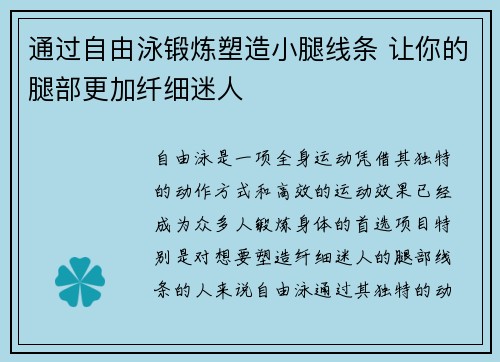 通过自由泳锻炼塑造小腿线条 让你的腿部更加纤细迷人

自由泳是一项全身运动凭借其独特的动作方式和高效的运动效果已经成为众多人锻炼身体的首选项目特别是对想要塑造纤细迷人的腿部线条的人来说自由泳通过其独特的动